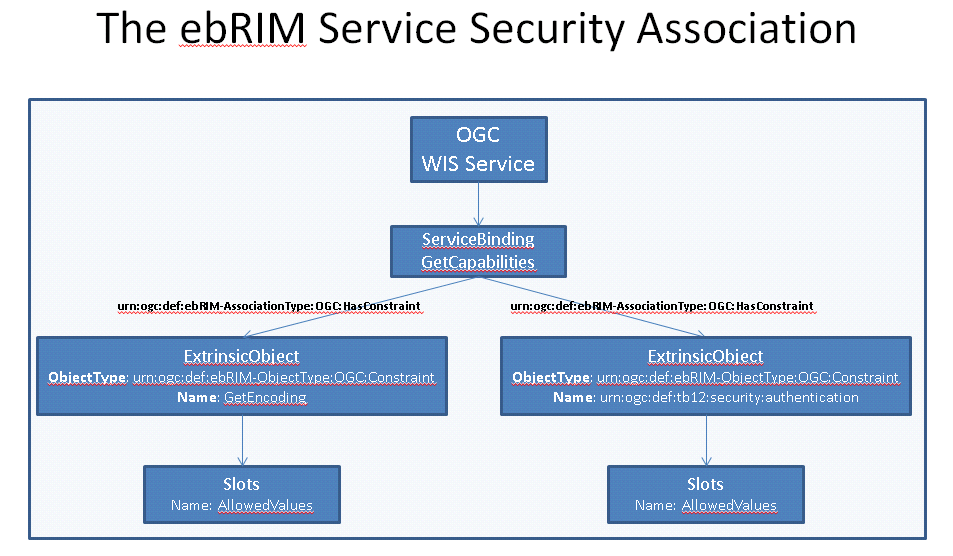 The ebRIM Service Security Association

OGC
WIS Service

ServiceBinding
GetCapabilities

urn:ogc:def:ebRIM-AssociationType:OGC:HasConstraint

urn:ogc:def:ebRIM-AssociationType:OGC:HasConstraint

ExtrinsicObject
ObjectType: urn:ogc:def:ebRIM-ObjectType:OGC:Constraint
Name: GetEncoding

ExtrinsicObject
ObjectType: urn:ogc:def:ebRIM-ObjectType:OGC:Constraint
Name: urn:ogc:def:tb12:security:authentication

Slots
Name: AllowedValues

Slots
Name: AllowedValues